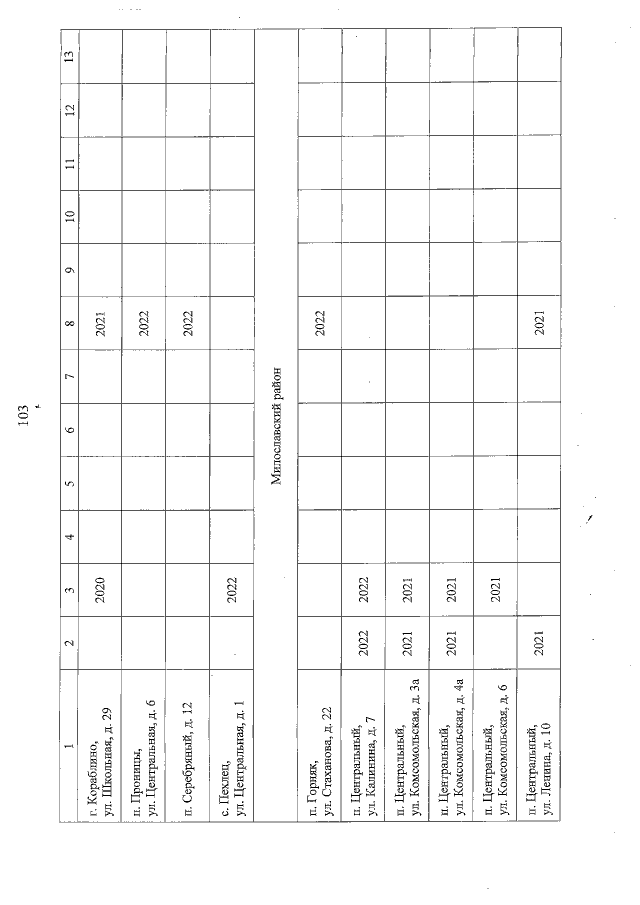 103

| 1 | 2 | 3 | 4 | 5 | 6 | 7 | 8 | 9 | 10 | 11 | 12 | 13 |
|---|---|---|---|---|---|---|---|---|---|---|---|---|
| г. Кораблино, ул. Школьная, д. 29 | | 2020 | | | | | 2021 | | | | | |
| п. Проницы, ул. Центральная, д. 6 | | | | | | | 2022 | | | | | |
| п. Серебряный, д. 12 | | | | | | | 2022 | | | | | |
| с. Пехлец, ул. Центральная, д. 1 | | 2022 | | | | | | | | | | |
| Милославский район | | | | | | | | | | | | |
| п. Горняк, ул. Стаханова, д. 22 | | | | | | | 2022 | | | | | |
| п. Центральный, ул. Калинина, д. 7 | 2022 | 2022 | | | | | | | | | | |
| п. Центральный, ул. Комсомольская, д. 3а | 2021 | 2021 | | | | | | | | | | |
| п. Центральный, ул. Комсомольская, д. 4а | 2021 | 2021 | | | | | | | | | | |
| п. Центральный, ул. Комсомольская, д. 6 | | 2021 | | | | | | | | | | |
| п. Центральный, ул. Ленина, д. 10 | 2021 | | | | | | 2021 | | | | | |